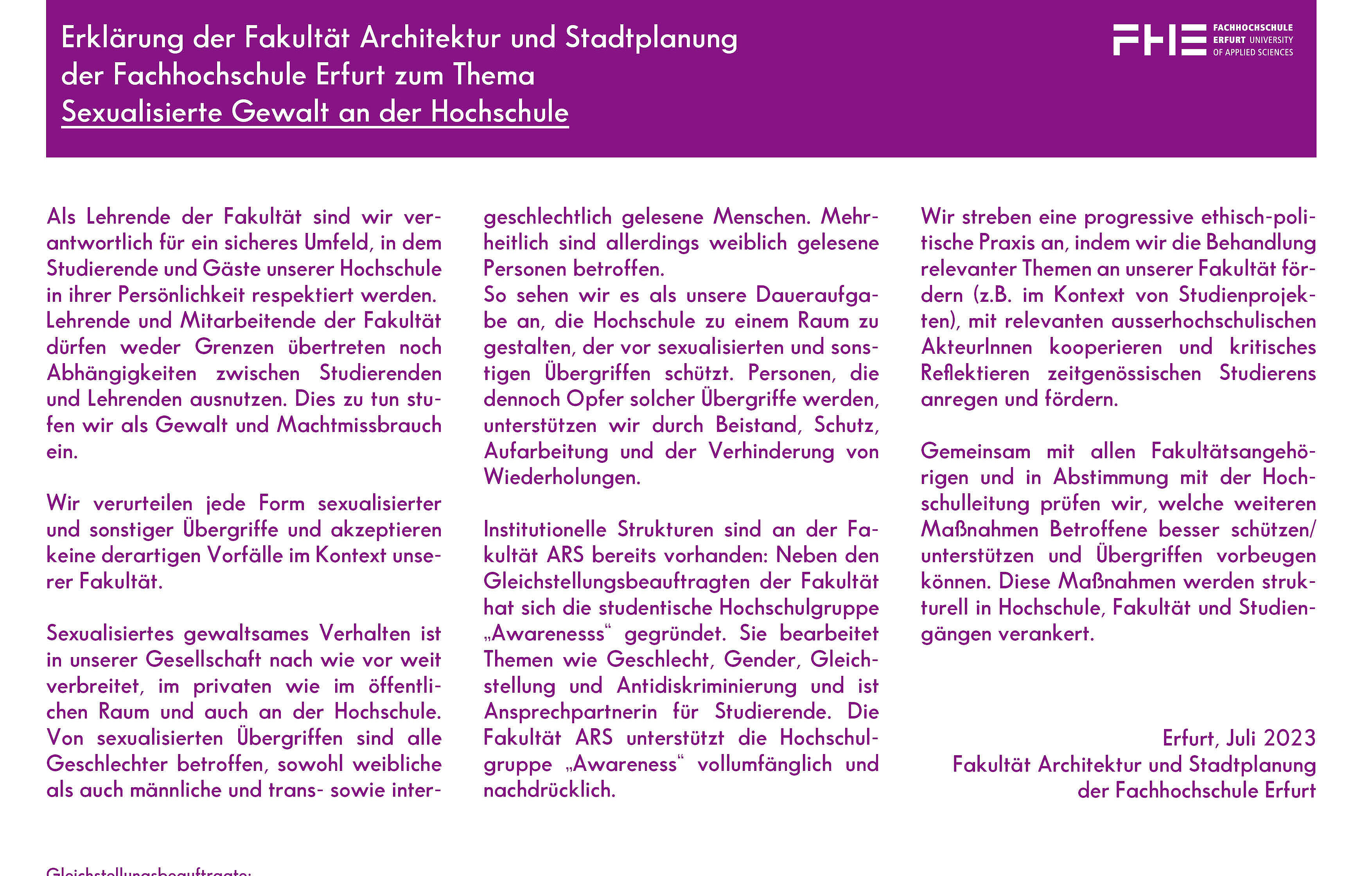 Erklärung der Fakultät Architektur und Stadtplanung der Fachhochschule Erfurt zum Thema
Sexualisierte Gewalt an der Hochschule

FHE FACHHOCHSCHULE ERFURT UNIVERSITY OF APPLIED SCIENCES

Als Lehrende der Fakultät sind wir verantwortlich für ein sicheres Umfeld, in dem Studierende und Gäste unserer Hochschule in ihrer Persönlichkeit respektiert werden. Lehrende und Mitarbeitende der Fakultät dürfen weder Grenzen übertreten noch Abhängigkeiten zwischen Studierenden und Lehrenden ausnutzen. Dies zu tun stufen wir als Gewalt und Machtmissbrauch ein.

Wir verurteilen jede Form sexualisierter und sonstiger Übergriffe und akzeptieren keine derartigen Vorfälle im Kontext unserer Fakultät.

Sexualisiertes gewaltsames Verhalten ist in unserer Gesellschaft nach wie vor weit verbreitet, im privaten wie im öffentlichen Raum und auch an der Hochschule. Von sexualisierten Übergriffen sind alle Geschlechter betroffen, sowohl weibliche als auch männliche und trans- sowie intergeschlechtlich gelesene Menschen. Mehrheitlich sind allerdings weiblich gelesene Personen betroffen.
So sehen wir es als unsere Daueraufgabe an, die Hochschule zu einem Raum zu gestalten, der vor sexualisierten und sonstigen Übergriffen schützt. Personen, die dennoch Opfer solcher Übergriffe werden, unterstützen wir durch Beistand, Schutz, Aufarbeitung und der Verhinderung von Wiederholungen.

Institutionelle Strukturen sind an der Fakultät ARS bereits vorhanden: Neben den Gleichstellungsbeauftragten der Fakultät hat sich die studentische Hochschulgruppe „Awarenesss“ gegründet. Sie bearbeitet Themen wie Geschlecht, Gender, Gleichstellung und Antidiskriminierung und ist Ansprechpartnerin für Studierende. Die Fakultät ARS unterstützt die Hochschulgruppe „Awareness“ vollumfänglich und nachdrücklich.

Wir streben eine progressive ethisch-politische Praxis an, indem wir die Behandlung relevanter Themen an unserer Fakultät fördern (z.B. im Kontext von Studienprojekten), mit relevanten ausserhochschulischen AkteurInnen kooperieren und kritisches Reflektieren zeitgenössischen Studierens anregen und fördern.

Gemeinsam mit allen Fakultätsangehörigen und in Abstimmung mit der Hochschulleitung prüfen wir, welche weiteren Maßnahmen Betroffene besser schützen/ unterstützen und Übergriffen vorbeugen können. Diese Maßnahmen werden strukturell in Hochschule, Fakultät und Studiengängen verankert.

Erfurt, Juli 2023
Fakultät Architektur und Stadtplanung
der Fachhochschule Erfurt

Gleichstellungsbeauftragte: